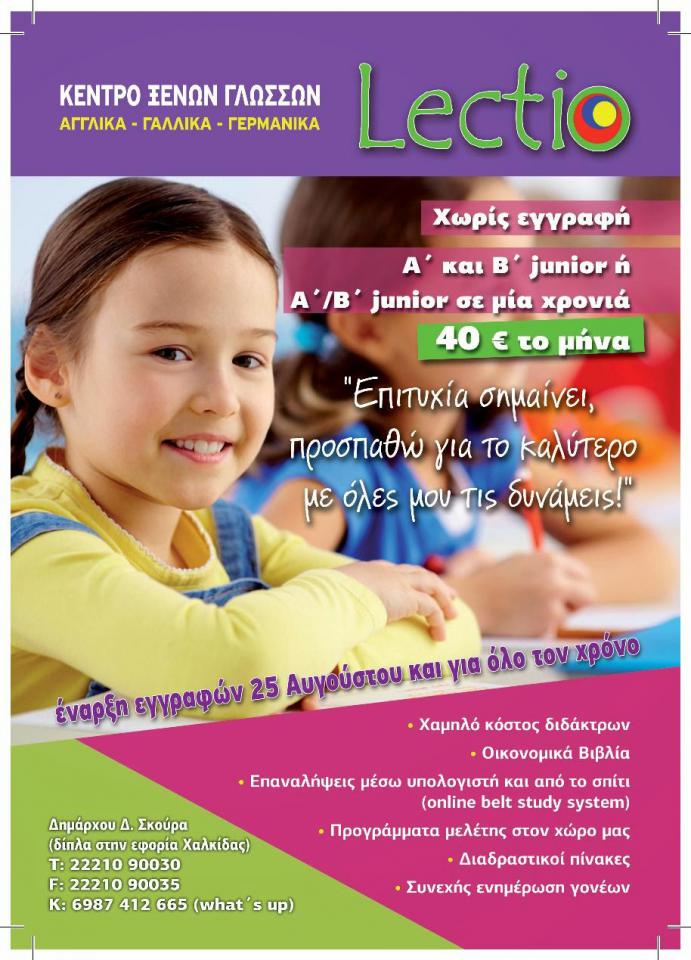 ΚΕΝΤΡΟ ΞΕΝΩΝ ΓΛΩΣΣΩΝ
ΑΓΓΛΙΚΑ - ΓΑΛΛΙΚΑ - ΓΕΡΜΑΝΙΚΑ

Lectio

Χωρίς εγγραφή

Α΄ και Β΄ junior ή
Α΄/Β΄ junior σε μία χρονιά

40 € το μήνα

"Επιτυχία σημαίνει, προσπαθώ για το καλύτερο με όλες μου τις δυνάμεις!"

έναρξη εγγραφών 25 Αυγούστου και για όλο τον χρόνο

• Χαμηλό κόστος διδάκτρων
• Οικονομικά Βιβλία
• Επαναλήψεις μέσω υπολογιστή και από το σπίτι (online belt study system)
• Προγράμματα μελέτης στον χώρο μας
• Διαδραστικοί πίνακες
• Συνεχής ενημέρωση γονέων

Δημάρχου Δ. Σκούρα
(δίπλα στην εφορία Χαλκίδας)
Τ: 22210 90030
F: 22210 90035
Κ: 6987 412 665 (what΄s up)